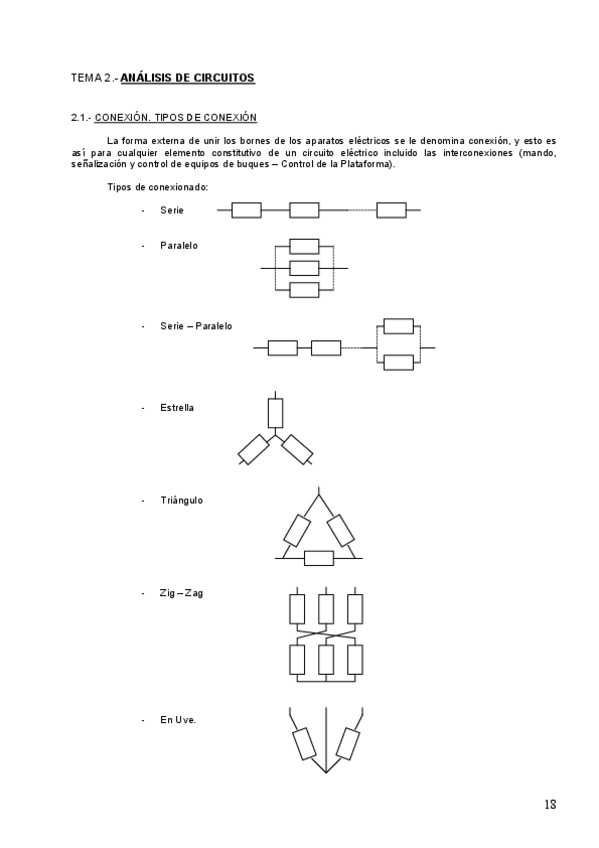 TEMA 2.- ANÁLISIS DE CIRCUITOS

2.1.- CONEXIÓN. TIPOS DE CONEXIÓN

La forma externa de unir los bornes de los aparatos eléctricos se le denomina conexión, y esto es así para cualquier elemento constitutivo de un circuito eléctrico incluido las interconexiones (mando, señalización y control de equipos de buques – Control de la Plataforma).

Tipos de conexionado:

- Serie

- Paralelo

- Serie – Paralelo

- Estrella

- Triángulo

- Zig – Zag

- En Uve.

18